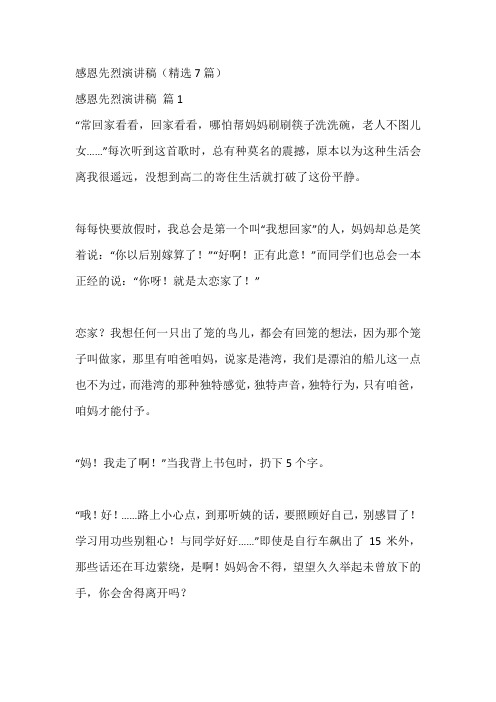 感恩先烈演讲稿（精选 7 篇）

感恩先烈演讲稿 篇 1

“常回家看看，回家看看，哪怕帮妈妈刷刷筷子洗洗碗，老人不图儿女……”每次听到这首歌时，总有种莫名的震撼，原本以为这种生活会离我很遥远，没想到高二的寄住生活就打破了这份平静。

每每快要放假时，我总会是第一个叫“我想回家”的人，妈妈却总是笑着说：“你以后别嫁算了！”“好啊！正有此意！”而同学们也总会一本正经的说：“你呀！就是太恋家了！”

恋家？我想任何一只出了笼的鸟儿，都会有回笼的想法，因为那个笼子叫做家，那里有咱爸咱妈，说家是港湾，我们是漂泊的船儿这一点也不为过，而港湾的那种独特感觉，独特声音，独特行为，只有咱爸，咱妈才能付予。

“妈！我走了啊！”当我背上书包时，扔下 5 个字。

“哦！好！……路上小心点，到那听姨的话，要照顾好自己，别感冒了！学习用功些别粗心！与同学好好……”即使是自行车飙出了 15 米外，那些话还在耳边萦绕，是啊！妈妈舍不得，望望久久举起未曾放下的手，你会舍得离开吗？